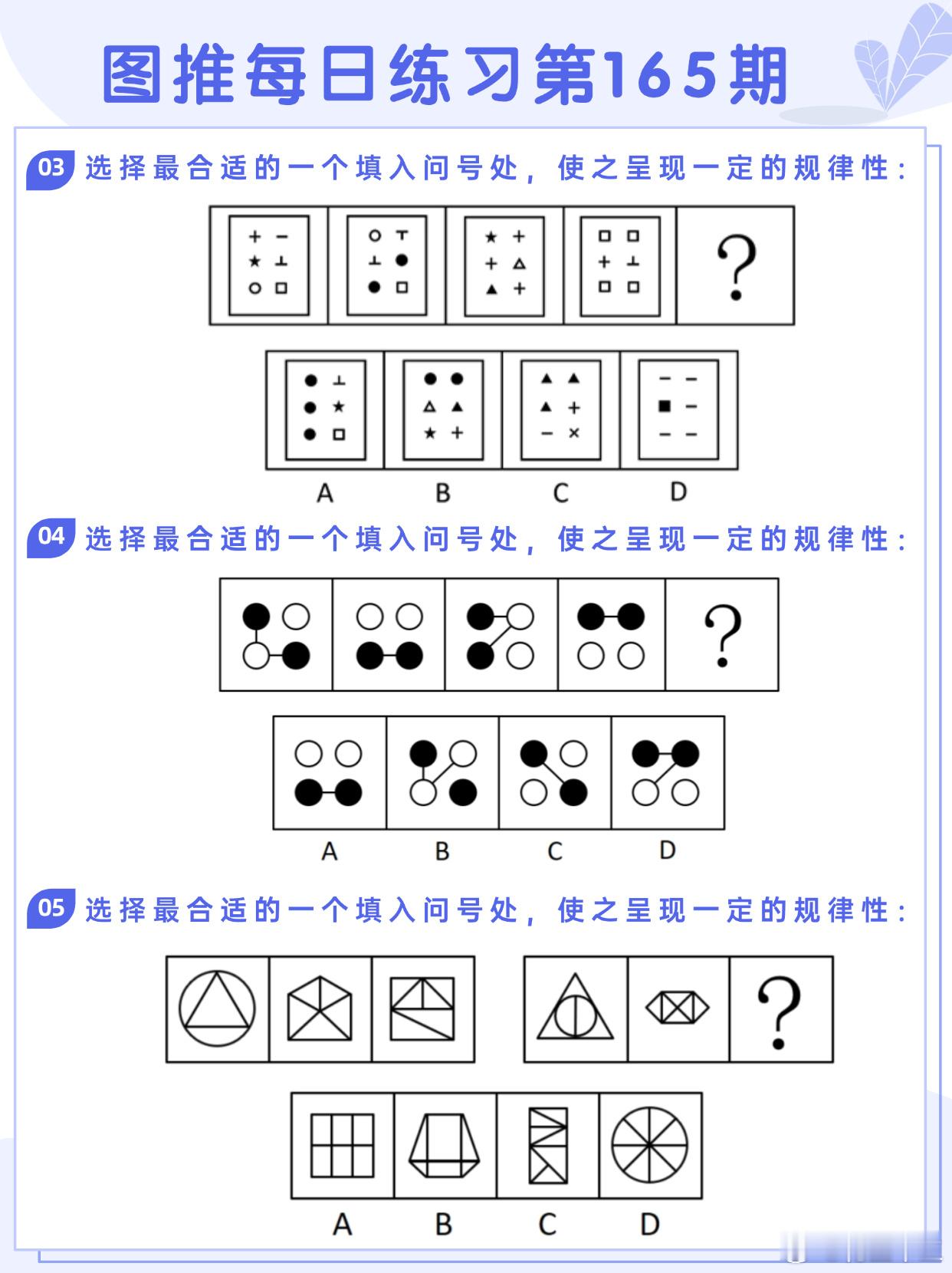 图推每日练习第165期

03 选择最合适的一个填入问号处，使之呈现一定的规律性：

?

A B C D

04 选择最合适的一个填入问号处，使之呈现一定的规律性：

?

A B C D

05 选择最合适的一个填入问号处，使之呈现一定的规律性：

?

A B C D